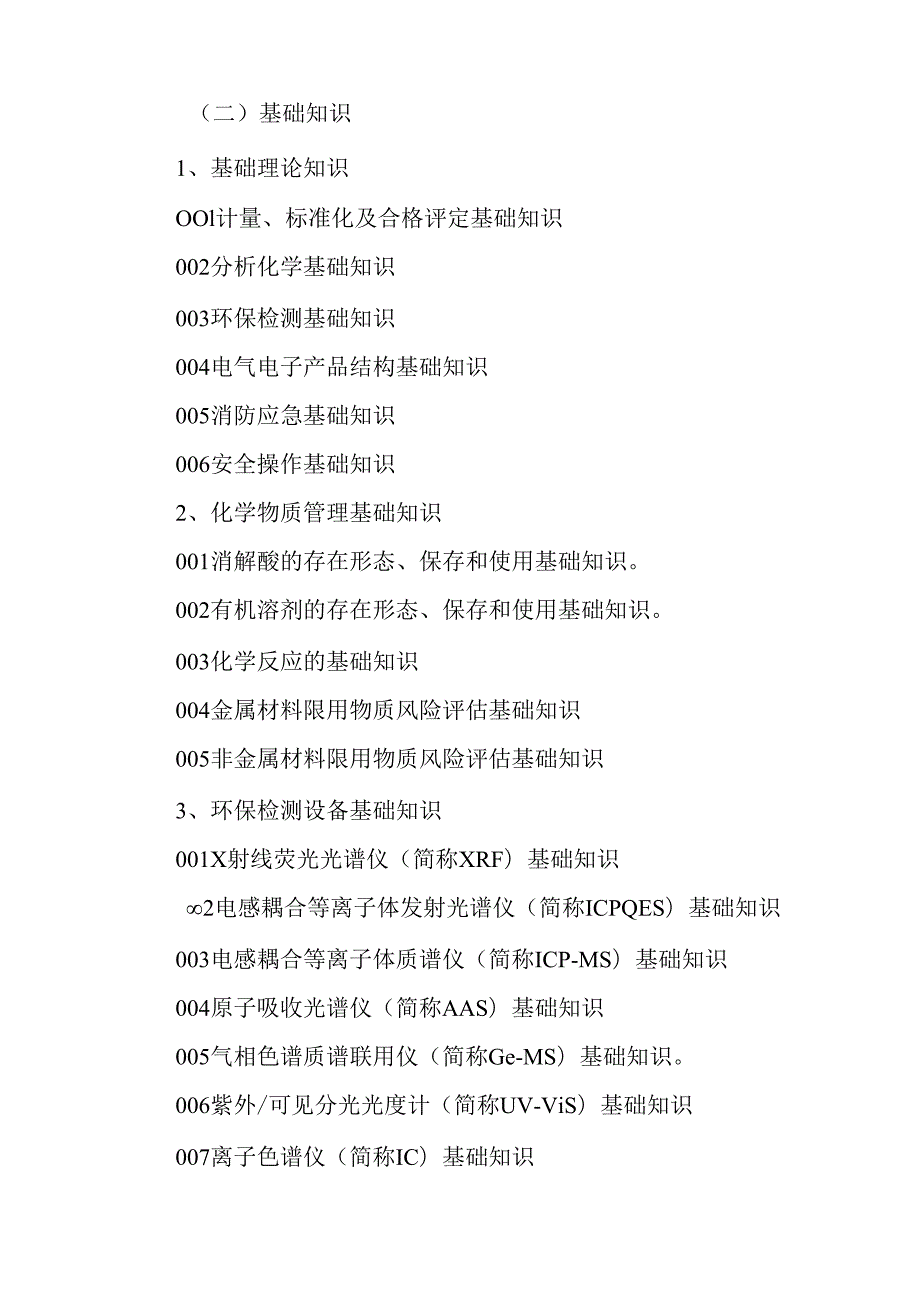 （二）基础知识

1、基础理论知识

OOl计量、标准化及合格评定基础知识

002分析化学基础知识

003环保检测基础知识

004电气电子产品结构基础知识

005消防应急基础知识

006安全操作基础知识

2、化学物质管理基础知识

001消解酸的存在形态、保存和使用基础知识。

002有机溶剂的存在形态、保存和使用基础知识。

003化学反应的基础知识

004金属材料限用物质风险评估基础知识

005非金属材料限用物质风险评估基础知识

3、环保检测设备基础知识

001X射线荧光光谱仪（简称XRF）基础知识

∞2电感耦合等离子体发射光谱仪（简称ICPQES）基础知识

003电感耦合等离子体质谱仪（简称ICP-MS）基础知识

004原子吸收光谱仪（简称AAS）基础知识

005气相色谱质谱联用仪（简称Ge-MS）基础知识。

006紫外/可见分光光度计（简称UV-ViS）基础知识

007离子色谱仪（简称IC）基础知识